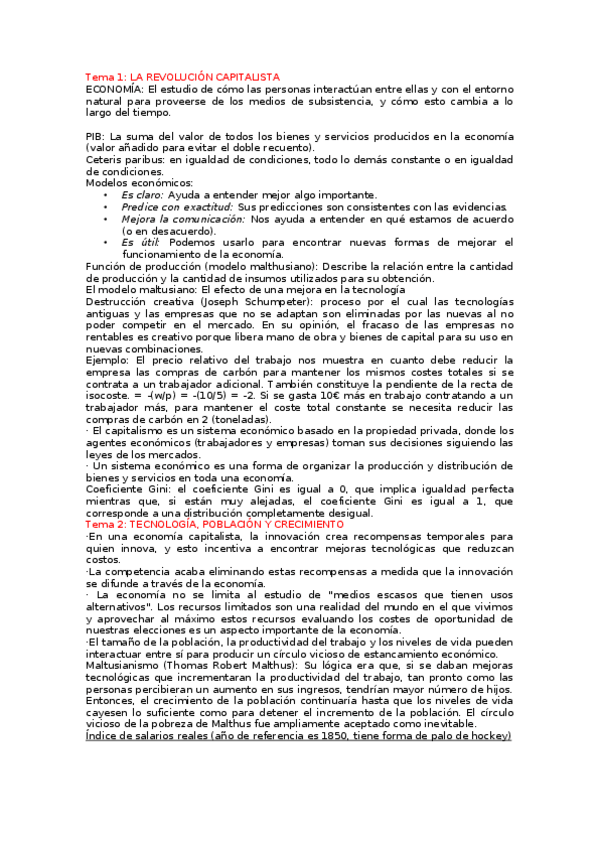 Tema 1: LA REVOLUCIÓN CAPITALISTA
ECONOMÍA: El estudio de cómo las personas interactúan entre ellas y con el entorno natural para proveerse de los medios de subsistencia, y cómo esto cambia a lo largo del tiempo.

PIB: La suma del valor de todos los bienes y servicios producidos en la economía (valor añadido para evitar el doble recuento).
Ceteris paribus: en igualdad de condiciones, todo lo demás constante o en igualdad de condiciones.
Modelos económicos:
• Es claro: Ayuda a entender mejor algo importante.
• Predice con exactitud: Sus predicciones son consistentes con las evidencias.
• Mejora la comunicación: Nos ayuda a entender en qué estamos de acuerdo (o en desacuerdo).
• Es útil: Podemos usarlo para encontrar nuevas formas de mejorar el funcionamiento de la economía.
Función de producción (modelo malthusiano): Describe la relación entre la cantidad de producción y la cantidad de insumos utilizados para su obtención.
El modelo maltusiano: El efecto de una mejora en la tecnología
Destrucción creativa (Joseph Schumpeter): proceso por el cual las tecnologías antiguas y las empresas que no se adaptan son eliminadas por las nuevas al no poder competir en el mercado. En su opinión, el fracaso de las empresas no rentables es creativo porque libera mano de obra y bienes de capital para su uso en nuevas combinaciones.
Ejemplo: El precio relativo del trabajo nos muestra en cuanto debe reducir la empresa las compras de carbón para mantener los mismos costes totales si se contrata a un trabajador adicional. También constituye la pendiente de la recta de isocoste. = -(w/p) = -(10/5) = -2. Si se gasta 10€ más en trabajo contratando a un trabajador más, para mantener el coste total constante se necesita reducir las compras de carbón en 2 (toneladas).
· El capitalismo es un sistema económico basado en la propiedad privada, donde los agentes económicos (trabajadores y empresas) toman sus decisiones siguiendo las leyes de los mercados.
· Un sistema económico es una forma de organizar la producción y distribución de bienes y servicios en toda una economía.
Coeficiente Gini: el coeficiente Gini es igual a 0, que implica igualdad perfecta mientras que, si están muy alejadas, el coeficiente Gini es igual a 1, que corresponde a una distribución completamente desigual.
Tema 2: TECNOLOGÍA, POBLACIÓN Y CRECIMIENTO
·En una economía capitalista, la innovación crea recompensas temporales para quien innova, y esto incentiva a encontrar mejoras tecnológicas que reduzcan costos.
·La competencia acaba eliminando estas recompensas a medida que la innovación se difunde a través de la economía.
· La economía no se limita al estudio de "medios escasos que tienen usos alternativos". Los recursos limitados son una realidad del mundo en el que vivimos y aprovechar al máximo estos recursos evaluando los costes de oportunidad de nuestras elecciones es un aspecto importante de la economía.
·El tamaño de la población, la productividad del trabajo y los niveles de vida pueden interactuar entre sí para producir un círculo vicioso de estancamiento económico.
Maltusianismo (Thomas Robert Malthus): Su lógica era que, si se daban mejoras tecnológicas que incrementaran la productividad del trabajo, tan pronto como las personas percibieran un aumento en sus ingresos, tendrían mayor número de hijos. Entonces, el crecimiento de la población continuaría hasta que los niveles de vida cayesen lo suficiente como para detener el incremento de la población. El círculo vicioso de la pobreza de Malthus fue ampliamente aceptado como inevitable.
Índice de salarios reales (año de referencia es 1850, tiene forma de palo de hockey)